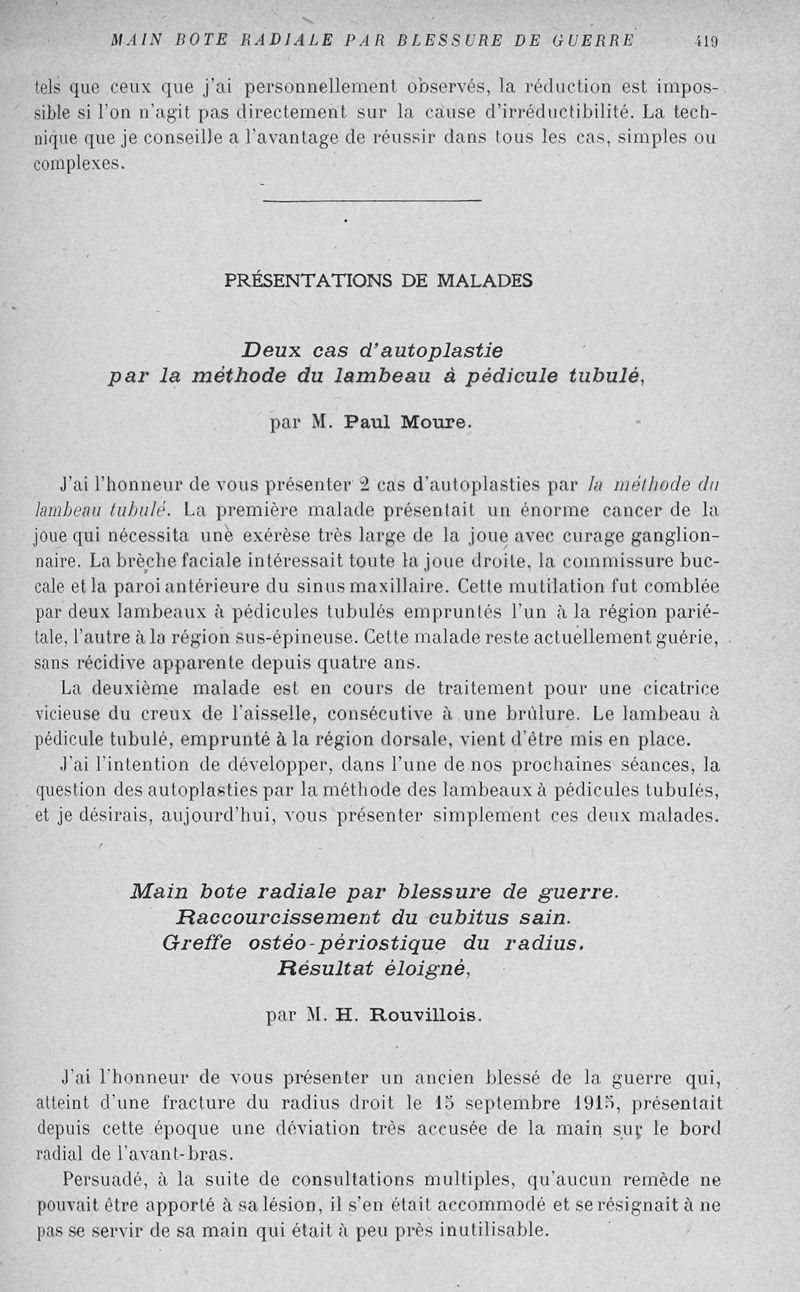 MAIN BOTE RADIALE PAR BLESSURE DE GUERRE 419

tels que ceux que j'ai personnellement observés, la réduction est impossible si l'on n'agit pas directement sur la cause d'irréductibilité. La technique que je conseille a l'avantage de réussir dans tous les cas, simples ou complexes.

PRÉSENTATIONS DE MALADES

Deux cas d'autoplastie par la méthode du lambeau à pédicule tubulé,

par M. Paul Moure.

J'ai l'honneur de vous présenter 2 cas d'autoplasties par la méthode du lambeau tubulé. La première malade présentait un énorme cancer de la joue qui nécessita une exérèse très large de la joue avec curage ganglionnaire. La brèche faciale intéressait toute la joue droite, la commissure buccale et la paroi antérieure du sinus maxillaire. Cette mutilation fut comblée par deux lambeaux à pédicules tubulés empruntés l'un à la région pariétale, l'autre à la région sus-épineuse. Cette malade reste actuellement guérie, sans récidive apparente depuis quatre ans.

La deuxième malade est en cours de traitement pour une cicatrice vicieuse du creux de l'aisselle, consécutive à une brûlure. Le lambeau à pédicule tubulé, emprunté à la région dorsale, vient d'être mis en place.

J'ai l'intention de développer, dans l'une de nos prochaines séances, la question des autoplasties par la méthode des lambeaux à pédicules tubulés, et je désirais, aujourd'hui, vous présenter simplement ces deux malades.

Main bote radiale par blessure de guerre. Raccourcissement du cubitus sain. Greffe ostéo-périostique du radius. Résultat éloigné,

par M. H. Rouvillois.

J'ai l'honneur de vous présenter un ancien blessé de la guerre qui, atteint d'une fracture du radius droit le 15 septembre 1915, présentait depuis cette époque une déviation très accusée de la main sur le bord radial de l'avant-bras.

Persuadé, à la suite de consultations multiples, qu'aucun remède ne pouvait être apporté à sa lésion, il s'en était accommodé et se résignait à ne pas se servir de sa main qui était à peu près inutilisable.